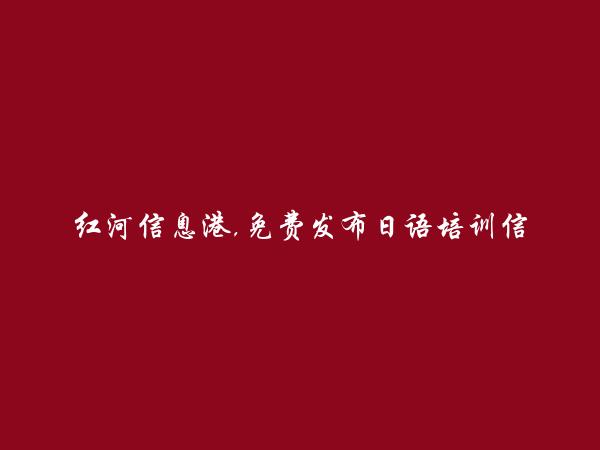 红河信息港,免费发布日语培训信